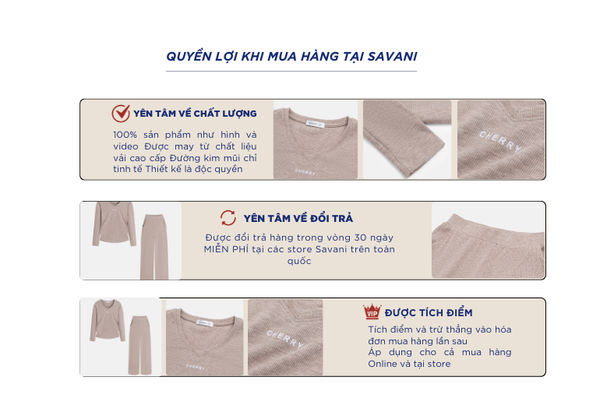 QUYỀN LỢI KHI MUA HÀNG TẠI SAVANI

YÊN TÂM VỀ CHẤT LƯỢNG

100% sản phẩm như hình và video Được may từ chất liệu vải cao cấp Đường kim mũi chỉ tinh tế Thiết kế là độc quyền

CHERRY

CHERRY

YÊN TÂM VỀ ĐỔI TRẢ

Được đổi trả hàng trong vòng 30 ngày MIỄN PHÍ tại các store Savani trên toàn quốc

CHERRY

CHERRY

VIP ĐƯỢC TÍCH ĐIỂM

Tích điểm và trừ thẳng vào hóa đơn mua hàng lần sau

Áp dụng cho cả mua hàng Online và tại store